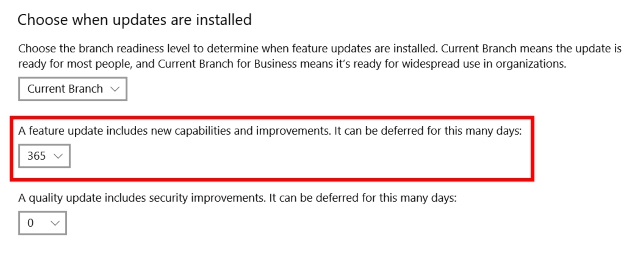 Choose when updates are installed

Choose the branch readiness level to determine when feature updates are installed. Current Branch means the update is ready for most people, and Current Branch for Business means it's ready for widespread use in organizations.

Current Branch

A feature update includes new capabilities and improvements. It can be deferred for this many days:

365

A quality update includes security improvements. It can be deferred for this many days:

0